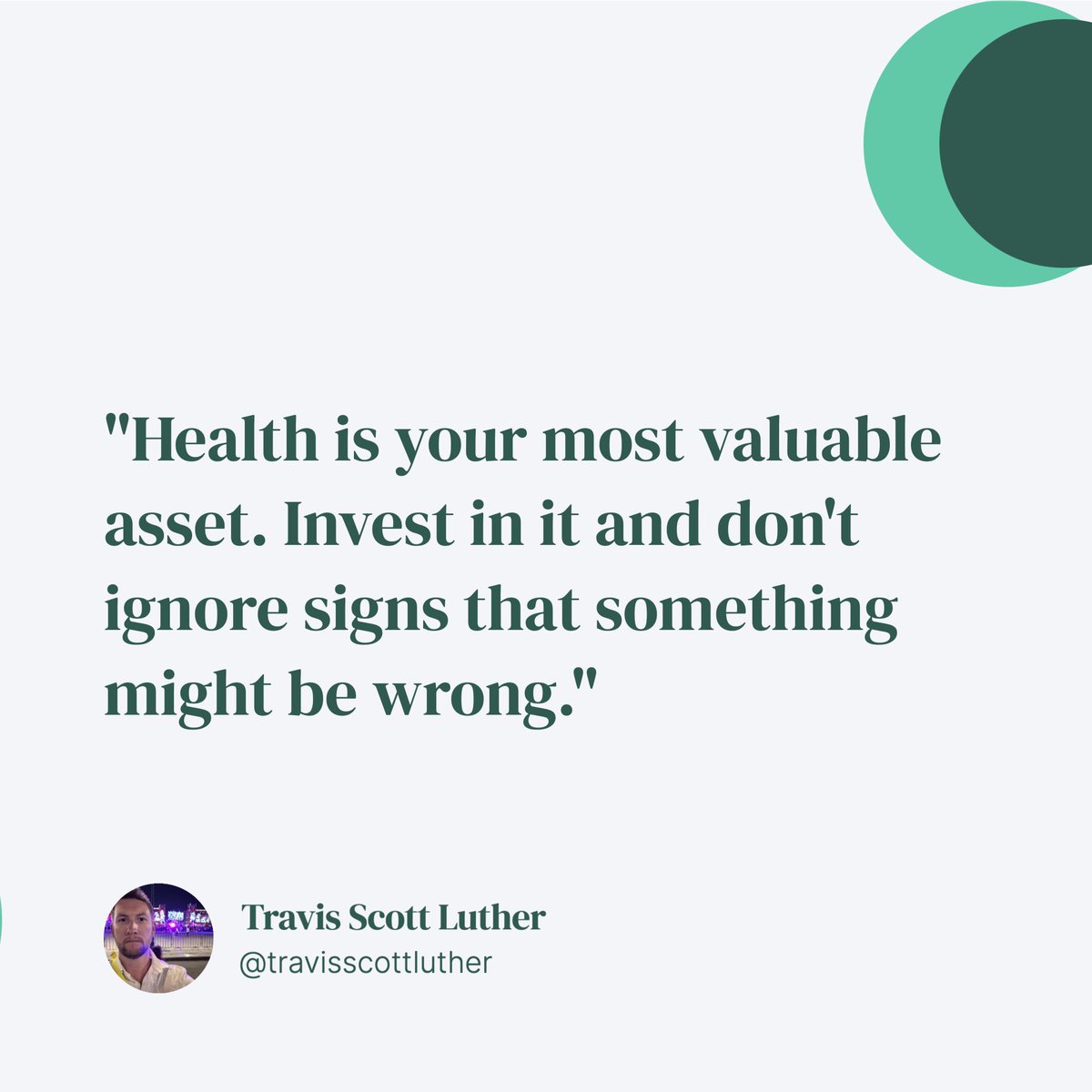 "Health is your most valuable asset. Invest in it and don't ignore signs that something might be wrong."

Travis Scott Luther
@travisscottluther